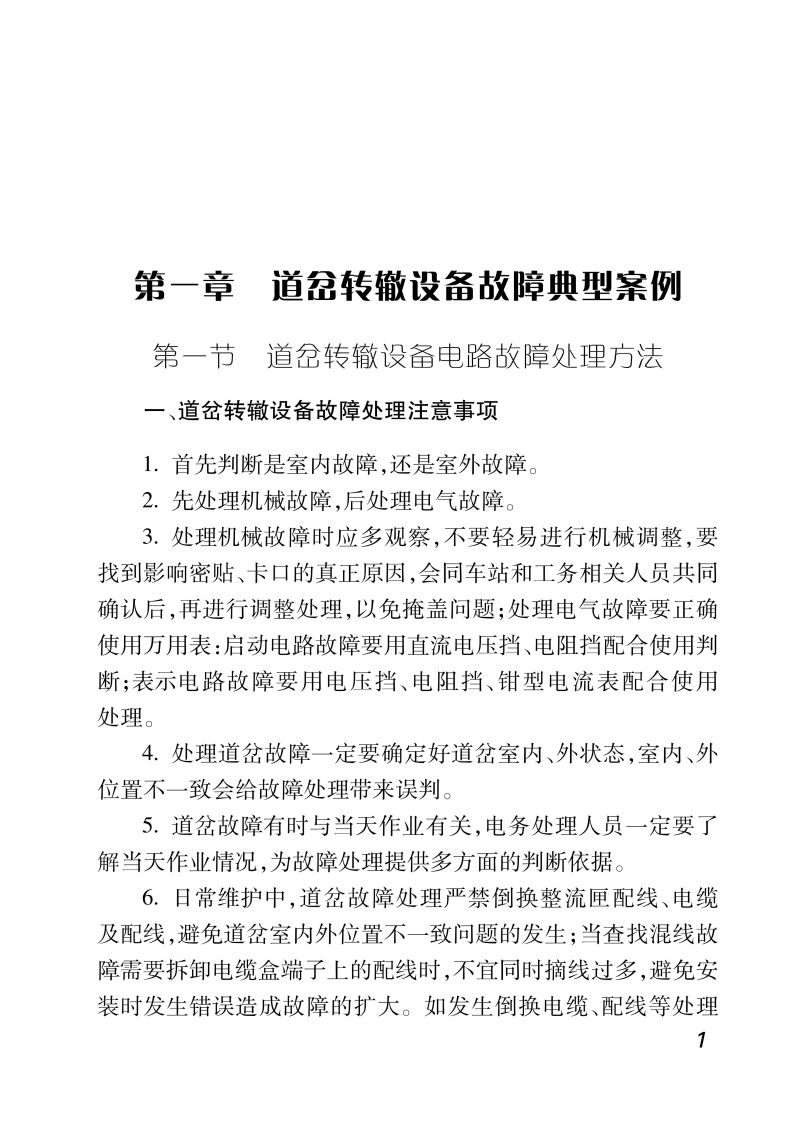 第一章　道岔转辙设备故障典型案例

第一节　道岔转辙设备电路故障处理方法

一、道岔转辙设备故障处理注意事项

1. 首先判断是室内故障,还是室外故障。

2. 先处理机械故障,后处理电气故障。

3. 处理机械故障时应多观察,不要轻易进行机械调整,要找到影响密贴、卡口的真正原因,会同车站和工务相关人员共同确认后,再进行调整处理,以免掩盖问题;处理电气故障要正确使用万用表:启动电路故障要用直流电压挡、电阻挡配合使用判断;表示电路故障要用电压挡、电阻挡、钳型电流表配合使用处理。

4. 处理道岔故障一定要确定好道岔室内、外状态,室内、外位置不一致会给故障处理带来误判。

5. 道岔故障有时与当天作业有关,电务处理人员一定要了解当天作业情况,为故障处理提供多方面的判断依据。

6. 日常维护中,道岔故障处理严禁倒换整流匣配线、电缆及配线,避免道岔室内外位置不一致问题的发生;当查找混线故障需要拆卸电缆盒端子上的配线时,不宜同时摘线过多,避免安装时发生错误造成故障的扩大。如发生倒换电缆、配线等处理

1